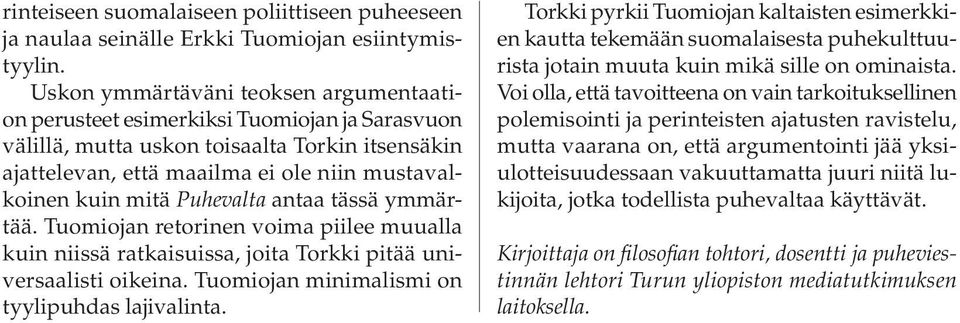 rinteiseen suomalaiseen poliittiseen puheeseen ja naulaa seinälle Erkki Tuomiojan esiintymistyylin.

Uskon ymmärtäväni teoksen argumentaation perusteet esimerkiksi Tuomiojan ja Sarasvuon välillä, mutta uskon toisaalta Torkin itsensäkin ajattelevan, että maailma ei ole niin mustavalkoinen kuin mitä *Puhevalta* antaa tässä ymmärtää. Tuomiojan retorinen voima piilee muualla kuin niissä ratkaisuissa, joita Torkki pitää universaalisti oikeina. Tuomiojan minimalismi on tyylipuhdas lajivalinta.

Torkki pyrkii Tuomiojan kaltaisten esimerkkien kautta tekemään suomalaisesta puhekulttuurista jotain muuta kuin mikä sille on ominaista. Voi olla, että tavoitteena on vain tarkoituksellinen polemisointi ja perinteisten ajatusten ravistelu, mutta vaarana on, että argumentointi jää yksiulotteisuudessaan vakuuttamatta juuri niitä lukijoita, jotka todellista puhevaltaa käyttävät.

*Kirjoittaja on filosofian tohtori, dosentti ja puheviestinnän lehtori Turun yliopiston mediatutkimuksen laitoksella.*